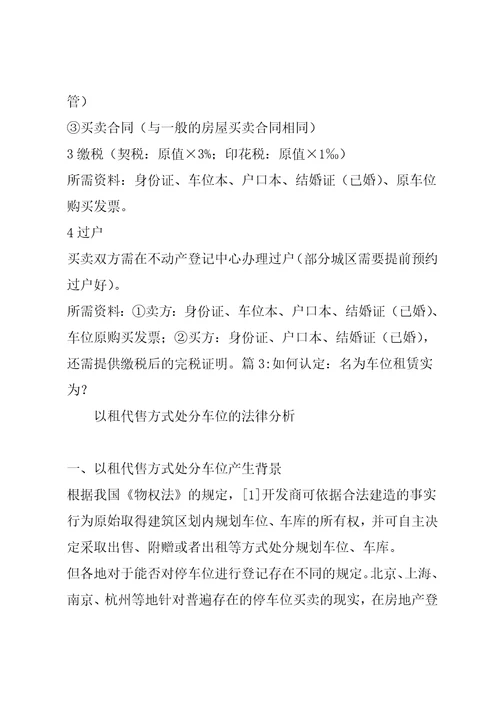 管）

③买卖合同（与一般的房屋买卖合同相同）

3 缴税（契税：原值×3%；印花税：原值×1‰）

所需资料：身份证、车位本、户口本、结婚证（已婚）、原车位购买发票。

4 过户

买卖双方需在不动产登记中心办理过户（部分城区需要提前预约过户好）。

所需资料：①卖方：身份证、车位本、户口本、结婚证（已婚）、车位原购买发票；②买方：身份证、户口本、结婚证（已婚），还需提供缴税后的完税证明。篇 3:如何认定：名为车位租赁实为？

以租代售方式处分车位的法律分析

一、以租代售方式处分车位产生背景

根据我国《物权法》的规定，[1]开发商可依据合法建造的事实行为原始取得建筑区划内规划车位、车库的所有权，并可自主决定采取出售、附赠或者出租等方式处分规划车位、车库。

但各地对于能否对停车位进行登记存在不同的规定。北京、上海、南京、杭州等地针对普遍存在的停车位买卖的现实，在房地产登